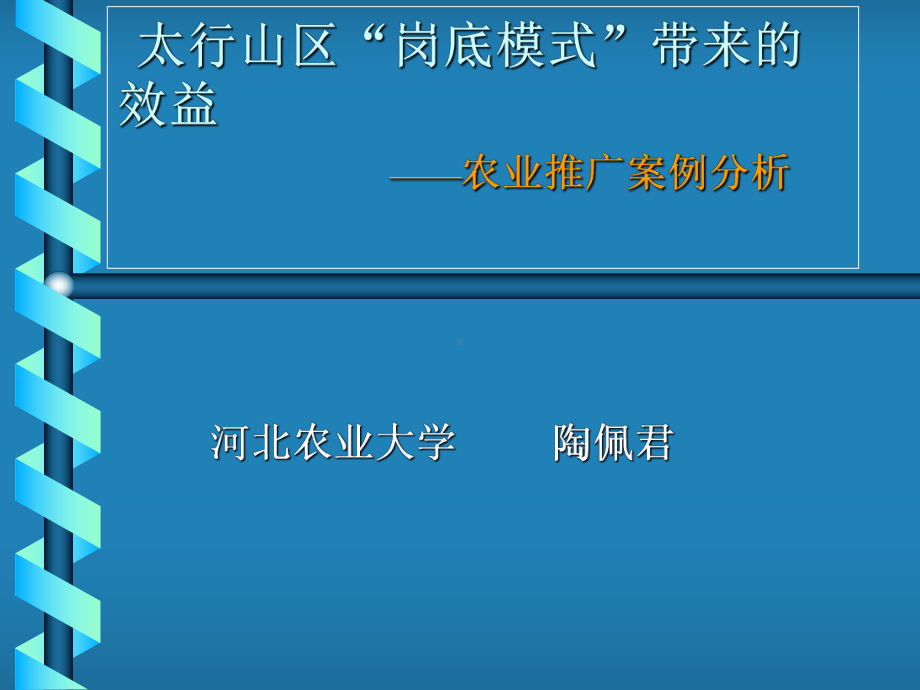 太行山区“岗底模式”带来的效益

——农业推广案例分析

河北农业大学　　陶佩君